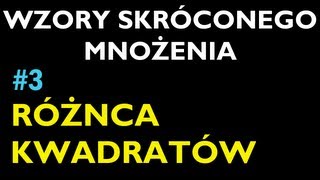 WZORY SKRÓCONEGO MNOŻENIA

#3

RÓŻNCA KWADRATÓW